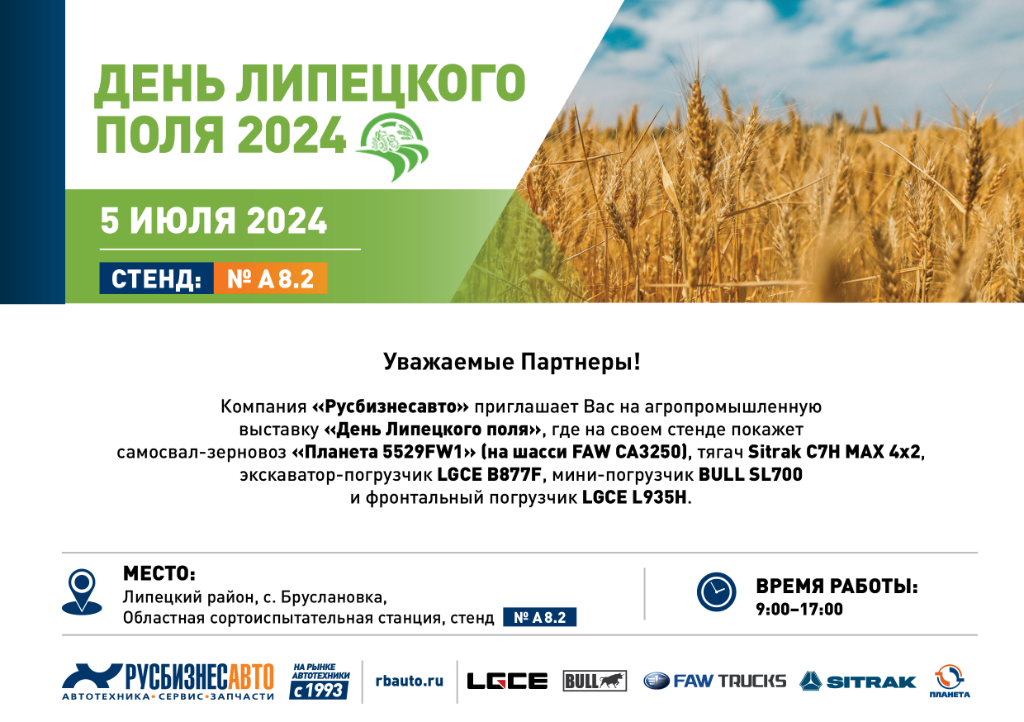 ДЕНЬ ЛИПЕЦКОГО ПОЛЯ 2024

5 ИЮЛЯ 2024

СТЕНД: № А 8.2

Уважаемые Партнеры!

Компания «Русбизнесавто» приглашает Вас на агропромышленную выставку «День Липецкого поля», где на своем стенде покажет самосвал-зерновоз «Планета 5529FW1» (на шасси FAW CA3250), тягач Sitrak C7H MAX 4x2, экскаватор-погрузчик LGCE B877F, мини-погрузчик BULL SL700 и фронтальный погрузчик LGCE L935H.

МЕСТО:
Липецкий район, с. Бруслановка,
Областная сортоиспытательная станция, стенд № А 8.2

ВРЕМЯ РАБОТЫ:
9:00–17:00

РУСБИЗНЕСАВТО
АВТОТЕХНИКА • СЕРВИС • ЗАПЧАСТИ
НА РЫНКЕ АВТОТЕХНИКИ с 1993
rbauto.ru
LGCE
BULL
FAW TRUCKS
SITRAK
ПЛАНЕТА